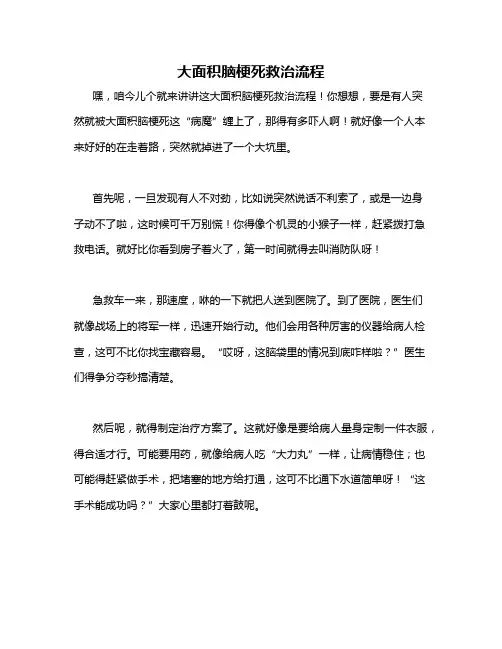 大面积脑梗死救治流程

嘿，咱今儿个就来讲讲这大面积脑梗死救治流程！你想想，要是有人突然就被大面积脑梗死这“病魔”缠上了，那得有多吓人啊！就好像一个人本来好好的在走着路，突然就掉进了一个大坑里。

首先呢，一旦发现有人不对劲，比如说突然说话不利索了，或是一边身子动不了啦，这时候可千万别慌！你得像个机灵的小猴子一样，赶紧拨打急救电话。就好比你看到房子着火了，第一时间就得去叫消防队呀！

急救车一来，那速度，咻的一下就把人送到医院了。到了医院，医生们就像战场上的将军一样，迅速开始行动。他们会用各种厉害的仪器给病人检查，这可不比你找宝藏容易。“哎呀，这脑袋里的情况到底咋样啦？”医生们得争分夺秒搞清楚。

然后呢，就得制定治疗方案了。这就好像是要给病人量身定制一件衣服，得合适才行。可能要用药，就像给病人吃“大力丸”一样，让病情稳住；也可能得赶紧做手术，把堵塞的地方给打通，这可不比通下水道简单呀！“这手术能成功吗？”大家心里都打着鼓呢。